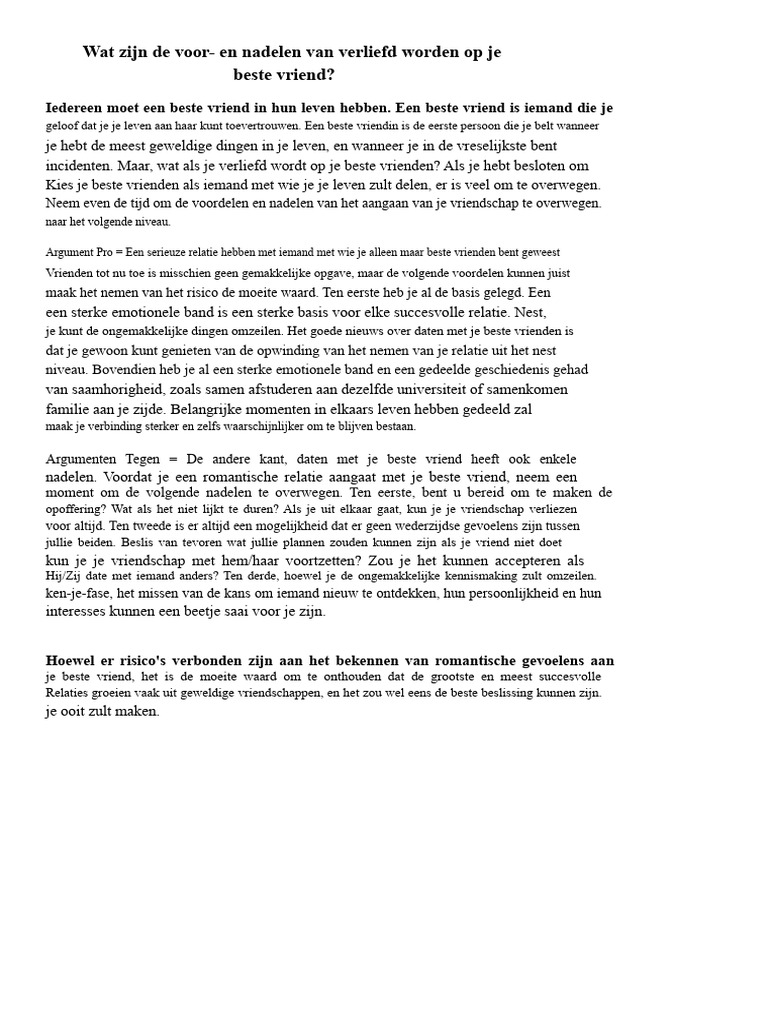 Wat zijn de voor- en nadelen van verliefd worden op je beste vriend?

Iedereen moet een beste vriend in hun leven hebben. Een beste vriend is iemand die je geloof dat je je leven aan haar kunt toevertrouwen. Een beste vriendin is de eerste persoon die je belt wanneer je hebt de meest geweldige dingen in je leven, en wanneer je in de vreselijkste bent incidenten. Maar, wat als je verliefd wordt op je beste vrienden? Als je hebt besloten om Kies je beste vrienden als iemand met wie je je leven zult delen, er is veel om te overwegen. Neem even de tijd om de voordelen en nadelen van het aangaan van je vriendschap te overwegen. naar het volgende niveau.

Argument Pro = Een serieuze relatie hebben met iemand met wie je alleen maar beste vrienden bent geweest Vrienden tot nu toe is misschien geen gemakkelijke opgave, maar de volgende voordelen kunnen juist maak het nemen van het risico de moeite waard. Ten eerste heb je al de basis gelegd. Een een sterke emotionele band is een sterke basis voor elke succesvolle relatie. Nest, je kunt de ongemakkelijke dingen omzeilen. Het goede nieuws over daten met je beste vrienden is dat je gewoon kunt genieten van de opwinding van het nemen van je relatie uit het nest niveau. Bovendien heb je al een sterke emotionele band en een gedeelde geschiedenis gehad van saamhorigheid, zoals samen afstuderen aan dezelfde universiteit of samenkomen familie aan je zijde. Belangrijke momenten in elkaars leven hebben gedeeld zal maak je verbinding sterker en zelfs waarschijnlijker om te blijven bestaan.

Argumenten Tegen = De andere kant, daten met je beste vriend heeft ook enkele nadelen. Voordat je een romantische relatie aangaat met je beste vriend, neem een moment om de volgende nadelen te overwegen. Ten eerste, bent u bereid om te maken de opoffering? Wat als het niet lijkt te duren? Als je uit elkaar gaat, kun je je vriendschap verliezen voor altijd. Ten tweede is er altijd een mogelijkheid dat er geen wederzijdse gevoelens zijn tussen jullie beiden. Beslis van tevoren wat jullie plannen zouden kunnen zijn als je vriend niet doet kun je je vriendschap met hem/haar voortzetten? Zou je het kunnen accepteren als Hij/Zij date met iemand anders? Ten derde, hoewel je de ongemakkelijke kennismaking zult omzeilen. ken-je-fase, het missen van de kans om iemand nieuw te ontdekken, hun persoonlijkheid en hun interesses kunnen een beetje saai voor je zijn.

Hoewel er risico's verbonden zijn aan het bekennen van romantische gevoelens aan je beste vriend, het is de moeite waard om te onthouden dat de grootste en meest succesvolle Relaties groeien vaak uit geweldige vriendschappen, en het zou wel eens de beste beslissing kunnen zijn. je ooit zult maken.